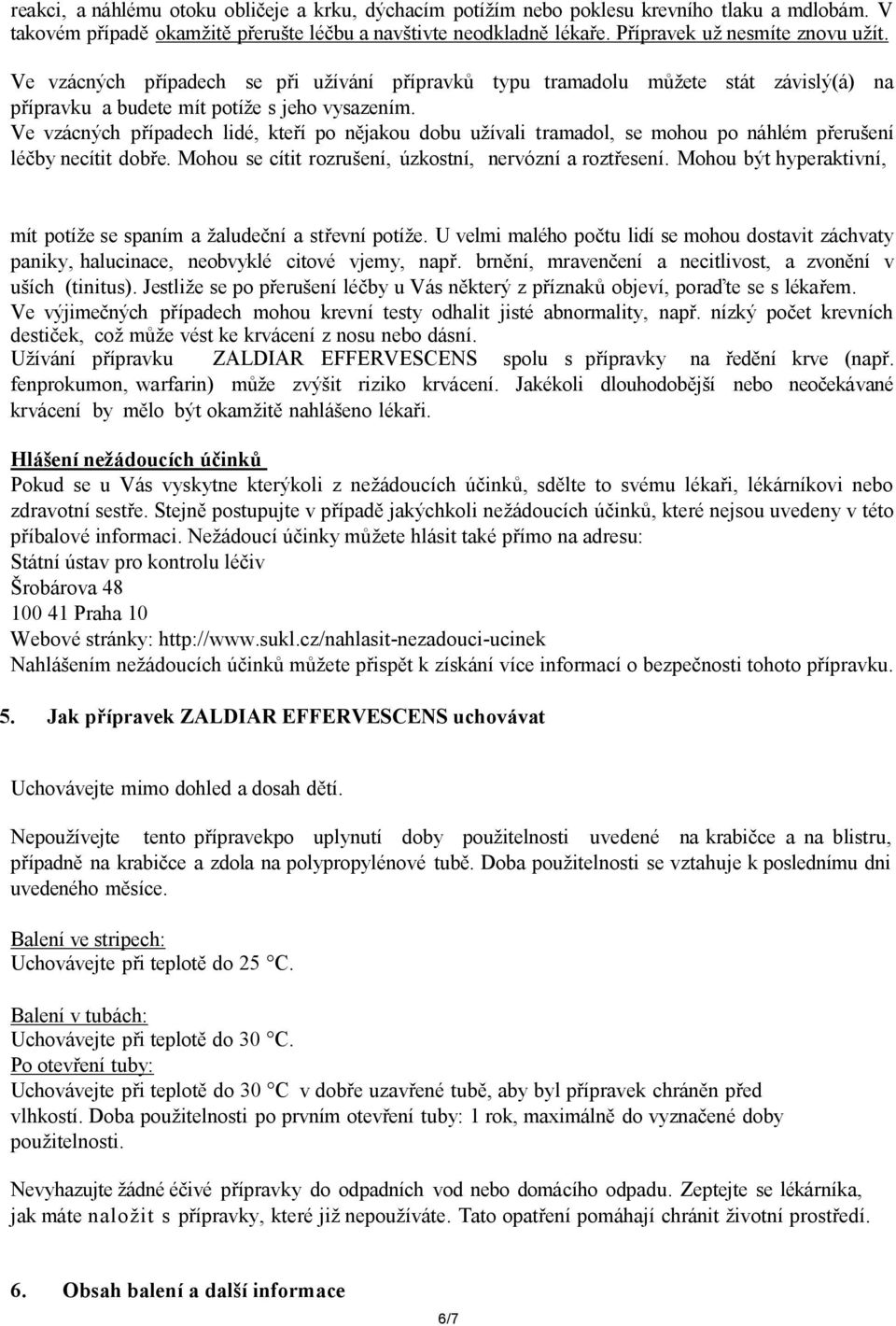 reakci, a náhlému otoku obličeje a krku, dýchacím potížím nebo poklesu krevního tlaku a mdlobám. V takovém případě okamžitě přerušte léčbu a navštivte neodkladně lékaře. Přípravek už nesmíte znovu užít.

Ve vzácných případech se při užívání přípravků typu tramadolu můžete stát závislý(á) na přípravku a budete mít potíže s jeho vysazením.

Ve vzácných případech lidé, kteří po nějakou dobu užívali tramadol, se mohou po náhlém přerušení léčby necítit dobře. Mohou se cítit rozrušení, úzkostní, nervózní a roztřesení. Mohou být hyperaktivní,

mít potíže se spaním a žaludeční a střevní potíže. U velmi malého počtu lidí se mohou dostavit záchvaty paniky, halucinace, neobvyklé citové vjemy, např. brnění, mravenčení a necitlivost, a zvonění v uších (tinitus). Jestliže se po přerušení léčby u Vás některý z příznaků objeví, poraďte se s lékařem.
Ve výjimečných případech mohou krevní testy odhalit jisté abnormality, např. nízký počet krevních destiček, což může vést ke krvácení z nosu nebo dásní.
Užívání přípravku ZALDIAR EFFERVESCENS spolu s přípravky na ředění krve (např. fenprokumon, warfarin) může zvýšit riziko krvácení. Jakékoli dlouhodobější nebo neočekávané krvácení by mělo být okamžitě nahlášeno lékaři.

Hlášení nežádoucích účinků
Pokud se u Vás vyskytne kterýkoli z nežádoucích účinků, sdělte to svému lékaři, lékárníkovi nebo zdravotní sestře. Stejně postupujte v případě jakýchkoli nežádoucích účinků, které nejsou uvedeny v této příbalové informaci. Nežádoucí účinky můžete hlásit také přímo na adresu:
Státní ústav pro kontrolu léčiv
Šrobárova 48
100 41 Praha 10
Webové stránky: http://www.sukl.cz/nahlasit-nezadouci-ucinek
Nahlášením nežádoucích účinků můžete přispět k získání více informací o bezpečnosti tohoto přípravku.

5. Jak přípravek ZALDIAR EFFERVESCENS uchovávat

Uchovávejte mimo dohled a dosah dětí.

Nepoužívejte tento přípravekpo uplynutí doby použitelnosti uvedené na krabičce a na blistru, případně na krabičce a zdola na polypropylénové tubě. Doba použitelnosti se vztahuje k poslednímu dni uvedeného měsíce.

Balení ve stripech:
Uchovávejte při teplotě do 25 °C.

Balení v tubách:
Uchovávejte při teplotě do 30 °C.
Po otevření tuby:
Uchovávejte při teplotě do 30 °C v dobře uzavřené tubě, aby byl přípravek chráněn před vlhkostí. Doba použitelnosti po prvním otevření tuby: 1 rok, maximálně do vyznačené doby použitelnosti.

Nevyhazujte žádné éčivé přípravky do odpadních vod nebo domácího odpadu. Zeptejte se lékárníka, jak máte naložit s přípravky, které již nepoužíváte. Tato opatření pomáhají chránit životní prostředí.

6. Obsah balení a další informace

6/7